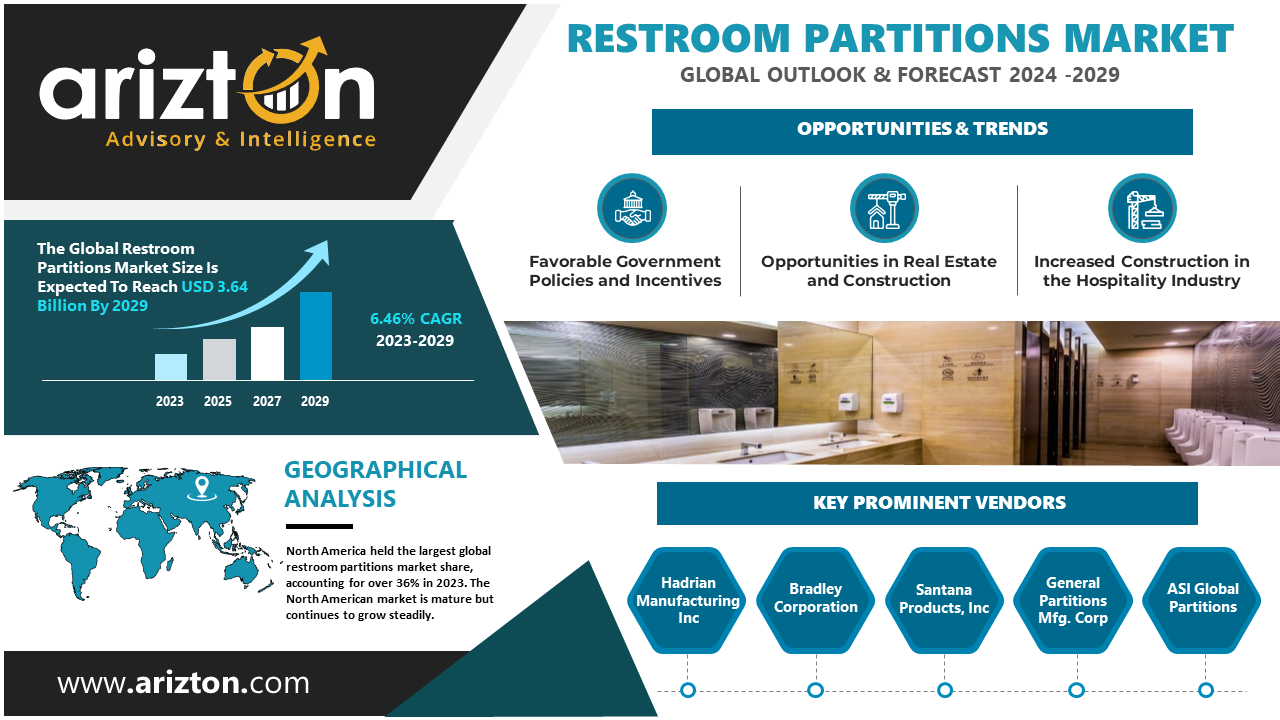 arizton
Advisory & Intelligence

RESTROOM PARTITIONS MARKET
GLOBAL OUTLOOK & FORECAST 2024 -2029

OPPORTUNITIES & TRENDS

Favorable Government Policies and Incentives

Opportunities in Real Estate and Construction

Increased Construction in the Hospitality Industry

The Global Restroom Partitions Market Size Is Expected To Reach USD 3.64 Billion By 2029

6.46% CAGR
2023-2029

2023 2025 2027 2029

GEOGRAPHICAL ANALYSIS

North America held the largest global restroom partitions market share, accounting for over 36% in 2023. The North American market is mature but continues to grow steadily.

KEY PROMINENT VENDORS

Hadrian Manufacturing Inc

Bradley Corporation

Santana Products, Inc

General Partitions Mfg. Corp

ASI Global Partitions

www.arizton.com